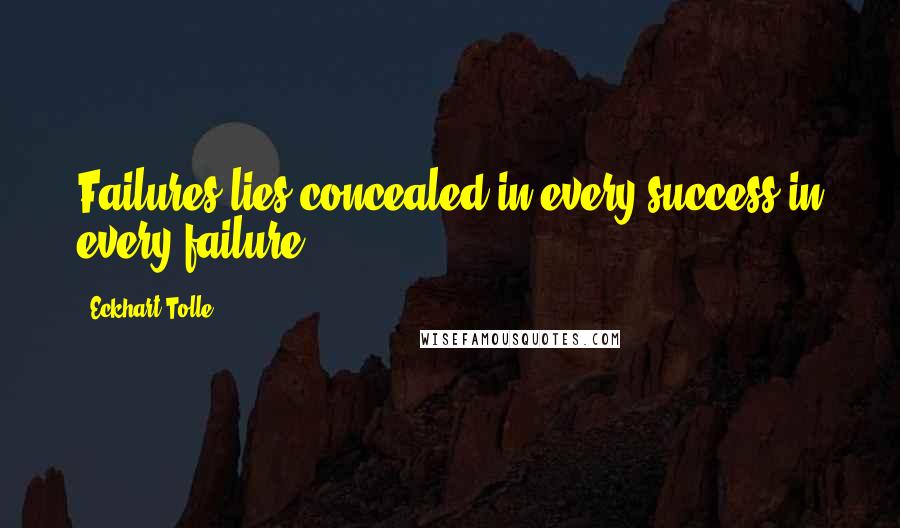 Failures lies concealed in every success in every failure.

Eckhart Tolle

WISEFAMOUSQUOTES.COM